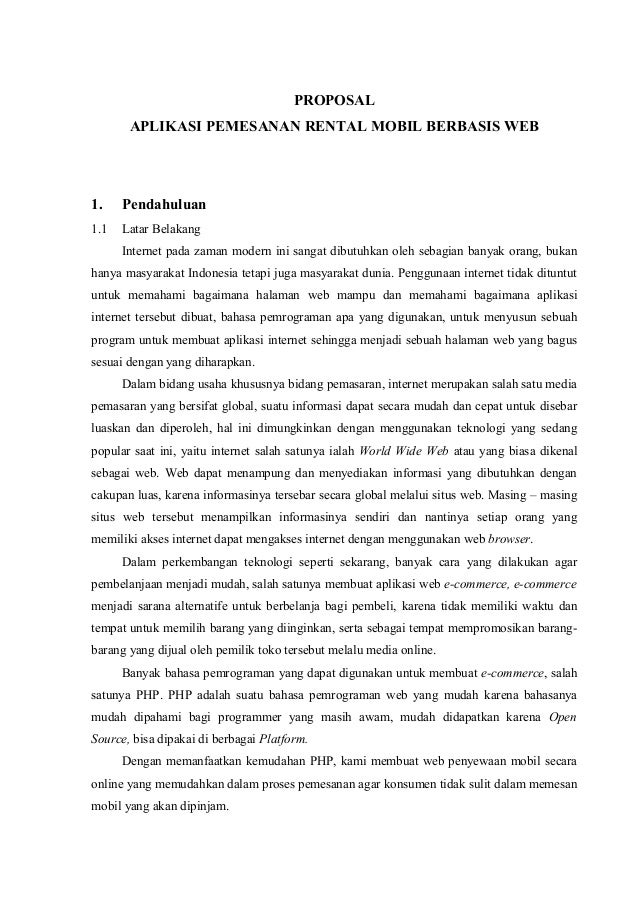 PROPOSAL
APLIKASI PEMESANAN RENTAL MOBIL BERBASIS WEB

1. Pendahuluan

1.1 Latar Belakang

Internet pada zaman modern ini sangat dibutuhkan oleh sebagian banyak orang, bukan hanya masyarakat Indonesia tetapi juga masyarakat dunia. Penggunaan internet tidak dituntut untuk memahami bagaimana halaman web mampu dan memahami bagaimana aplikasi internet tersebut dibuat, bahasa pemrograman apa yang digunakan, untuk menyusun sebuah program untuk membuat aplikasi internet sehingga menjadi sebuah halaman web yang bagus sesuai dengan yang diharapkan.

Dalam bidang usaha khususnya bidang pemasaran, internet merupakan salah satu media pemasaran yang bersifat global, suatu informasi dapat secara mudah dan cepat untuk disebar luaskan dan diperoleh, hal ini dimungkinkan dengan menggunakan teknologi yang sedang popular saat ini, yaitu internet salah satunya ialah World Wide Web atau yang biasa dikenal sebagai web. Web dapat menampung dan menyediakan informasi yang dibutuhkan dengan cakupan luas, karena informasinya tersebar secara global melalui situs web. Masing – masing situs web tersebut menampilkan informasinya sendiri dan nantinya setiap orang yang memiliki akses internet dapat mengakses internet dengan menggunakan web browser.

Dalam perkembangan teknologi seperti sekarang, banyak cara yang dilakukan agar pembelanjaan menjadi mudah, salah satunya membuat aplikasi web e-commerce, e-commerce menjadi sarana alternatife untuk berbelanja bagi pembeli, karena tidak memiliki waktu dan tempat untuk memilih barang yang diinginkan, serta sebagai tempat mempromosikan barang-barang yang dijual oleh pemilik toko tersebut melalu media online.

Banyak bahasa pemrograman yang dapat digunakan untuk membuat e-commerce, salah satunya PHP. PHP adalah suatu bahasa pemrograman web yang mudah karena bahasanya mudah dipahami bagi programmer yang masih awam, mudah didapatkan karena Open Source, bisa dipakai di berbagai Platform.

Dengan memanfaatkan kemudahan PHP, kami membuat web penyewaan mobil secara online yang memudahkan dalam proses pemesanan agar konsumen tidak sulit dalam memesan mobil yang akan dipinjam.